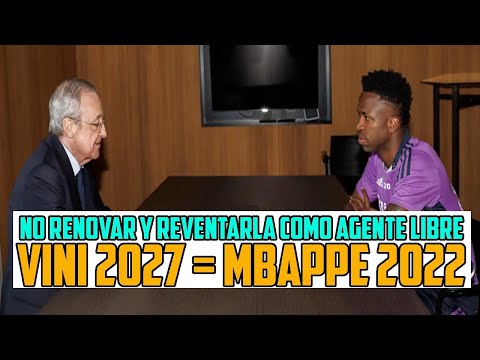 NO RENOVAR Y REVENTARLA COMO AGENTE LIBRE
VINI 2027 = MBAPPE 2022